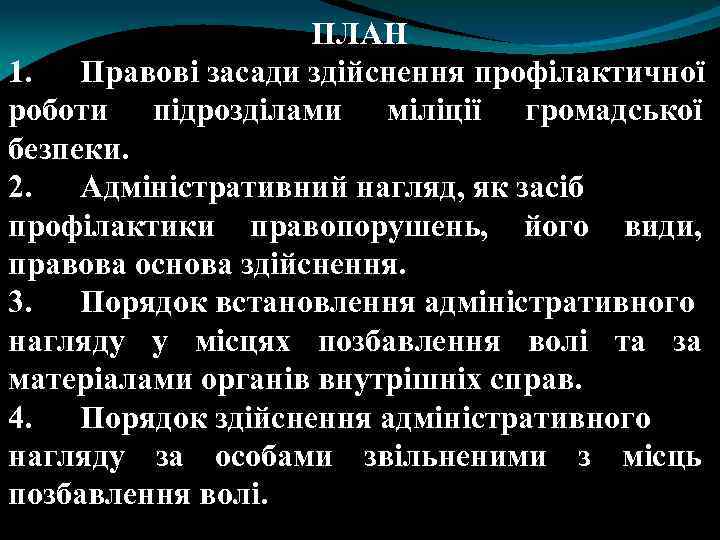 ПЛАН

1. Правові засади здійснення профілактичної роботи підрозділами міліції громадської безпеки.

2. Адміністративний нагляд, як засіб профілактики правопорушень, його види, правова основа здійснення.

3. Порядок встановлення адміністративного нагляду у місцях позбавлення волі та за матеріалами органів внутрішніх справ.

4. Порядок здійснення адміністративного нагляду за особами звільненими з місць позбавлення волі.